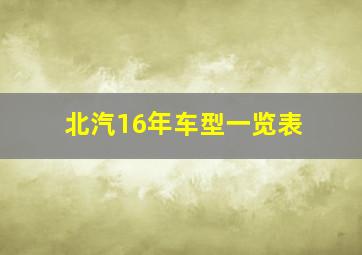 北汽16年车型一览表